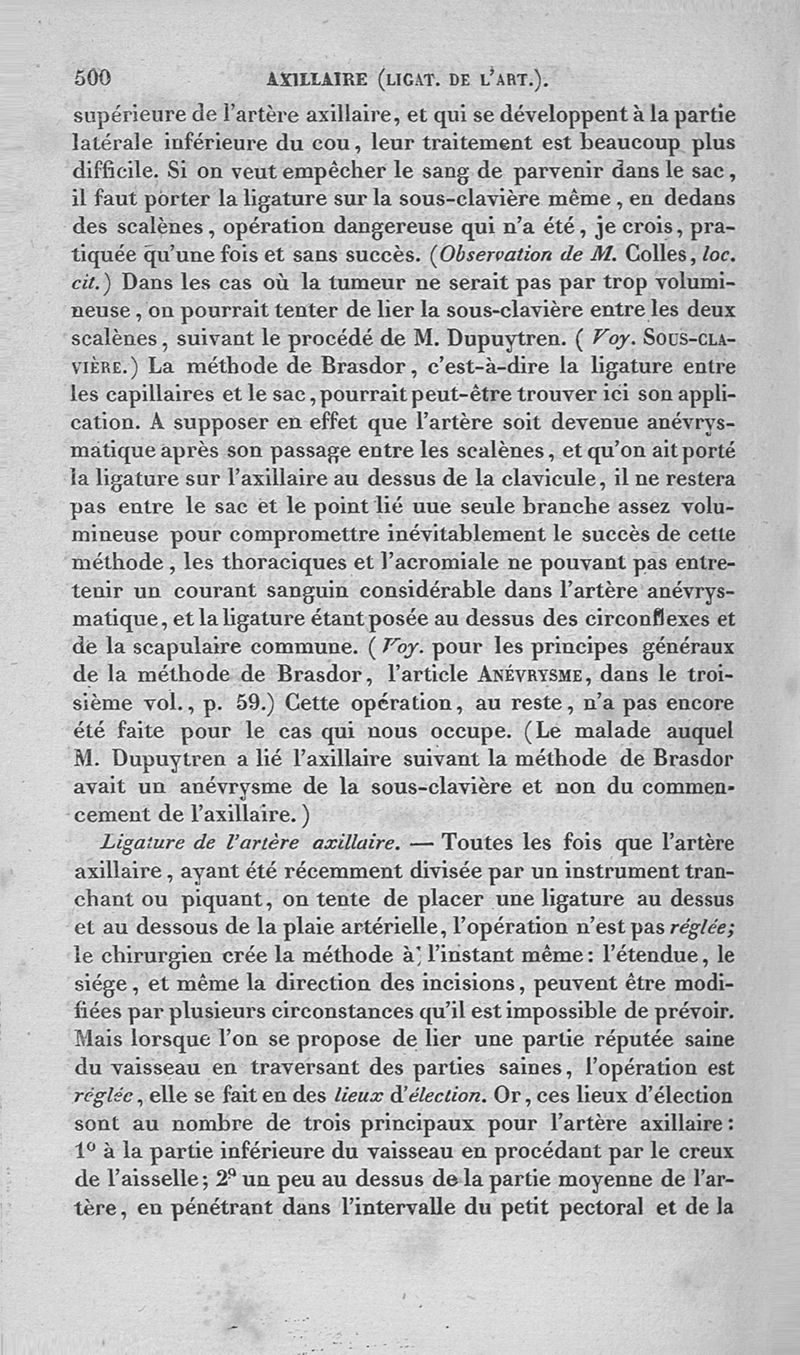 500 AXILLAIRE (LIGAT. DE L'ART.).

supérieure de l'artère axillaire, et qui se développent à la partie latérale inférieure du cou, leur traitement est beaucoup plus difficile. Si on veut empêcher le sang de parvenir dans le sac, il faut porter la ligature sur la sous-clavière même, en dedans des scalènes, opération dangereuse qui n'a été, je crois, pratiquée qu'une fois et sans succès. (Observation de M. Colles, loc. cit.) Dans les cas où la tumeur ne serait pas par trop volumineuse, on pourrait tenter de lier la sous-clavière entre les deux scalènes, suivant le procédé de M. Dupuytren. (Voy. SOUS-CLAVIÈRE.) La méthode de Brasdor, c'est-à-dire la ligature entre les capillaires et le sac, pourrait peut-être trouver ici son application. A supposer en effet que l'artère soit devenue anévrysmatique après son passage entre les scalènes, et qu'on ait porté la ligature sur l'axillaire au dessus de la clavicule, il ne restera pas entre le sac et le point lié uue seule branche assez volumineuse pour compromettre inévitablement le succès de cette méthode, les thoraciques et l'acromiale ne pouvant pas entretenir un courant sanguin considérable dans l'artère anévrysmatique, et la ligature étant posée au dessus des circonflexes et de la scapulaire commune. (Voy. pour les principes généraux de la méthode de Brasdor, l'article ANÉVRYSME, dans le troisième vol., p. 59.) Cette opération, au reste, n'a pas encore été faite pour le cas qui nous occupe. (Le malade auquel M. Dupuytren a lié l'axillaire suivant la méthode de Brasdor avait un anévrysme de la sous-clavière et non du commencement de l'axillaire.)

Ligature de l'artère axillaire. — Toutes les fois que l'artère axillaire, ayant été récemment divisée par un instrument tranchant ou piquant, on tente de placer une ligature au dessus et au dessous de la plaie artérielle, l'opération n'est pas réglée; le chirurgien crée la méthode à l'instant même: l'étendue, le siége, et même la direction des incisions, peuvent être modifiées par plusieurs circonstances qu'il est impossible de prévoir. Mais lorsque l'on se propose de lier une partie réputée saine du vaisseau en traversant des parties saines, l'opération est réglée, elle se fait en des lieux d'élection. Or, ces lieux d'élection sont au nombre de trois principaux pour l'artère axillaire: 1° à la partie inférieure du vaisseau en procédant par le creux de l'aisselle; 2° un peu au dessus de la partie moyenne de l'artère, en pénétrant dans l'intervalle du petit pectoral et de la